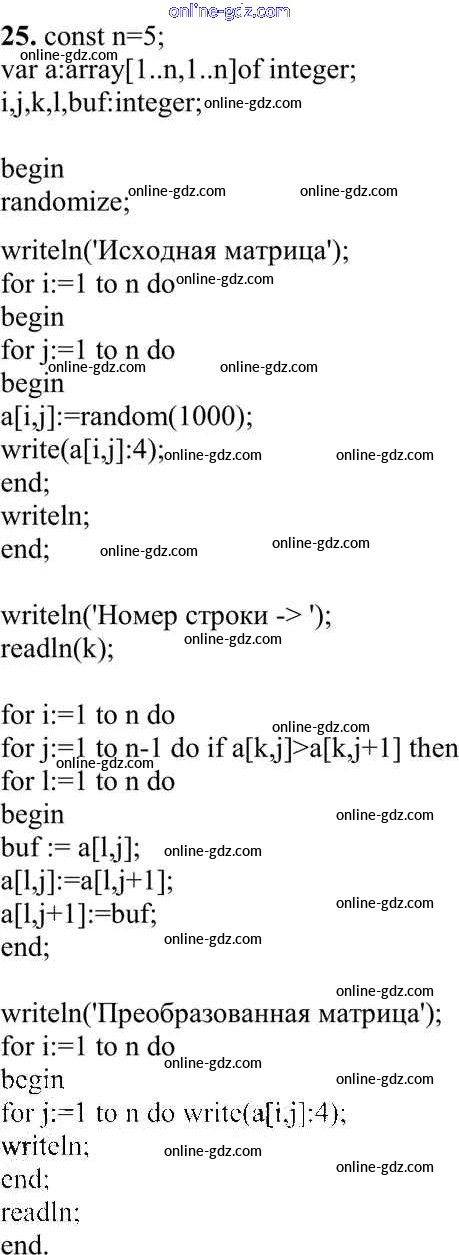 25. const n=5;
var a:array[1..n,1..n]of integer;
i,j,k,l,buf:integer;

begin
randomize;

writeln('Исходная матрица');
for i:=1 to n do
begin
for j:=1 to n do
begin
a[i,j]:=random(1000);
write(a[i,j]:4);
end;
writeln;
end;

writeln('Номер строки -> ');
readln(k);

for i:=1 to n do
for j:=1 to n-1 do if a[k,j]>a[k,j+1] then
for l:=1 to n do
begin
buf := a[l,j];
a[l,j]:=a[l,j+1];
a[l,j+1]:=buf;
end;

writeln('Преобразованная матрица');
for i:=1 to n do
begin
for j:=1 to n do write(a[i,j]:4);
writeln;
end;
readln;
end.

online-gdz.com